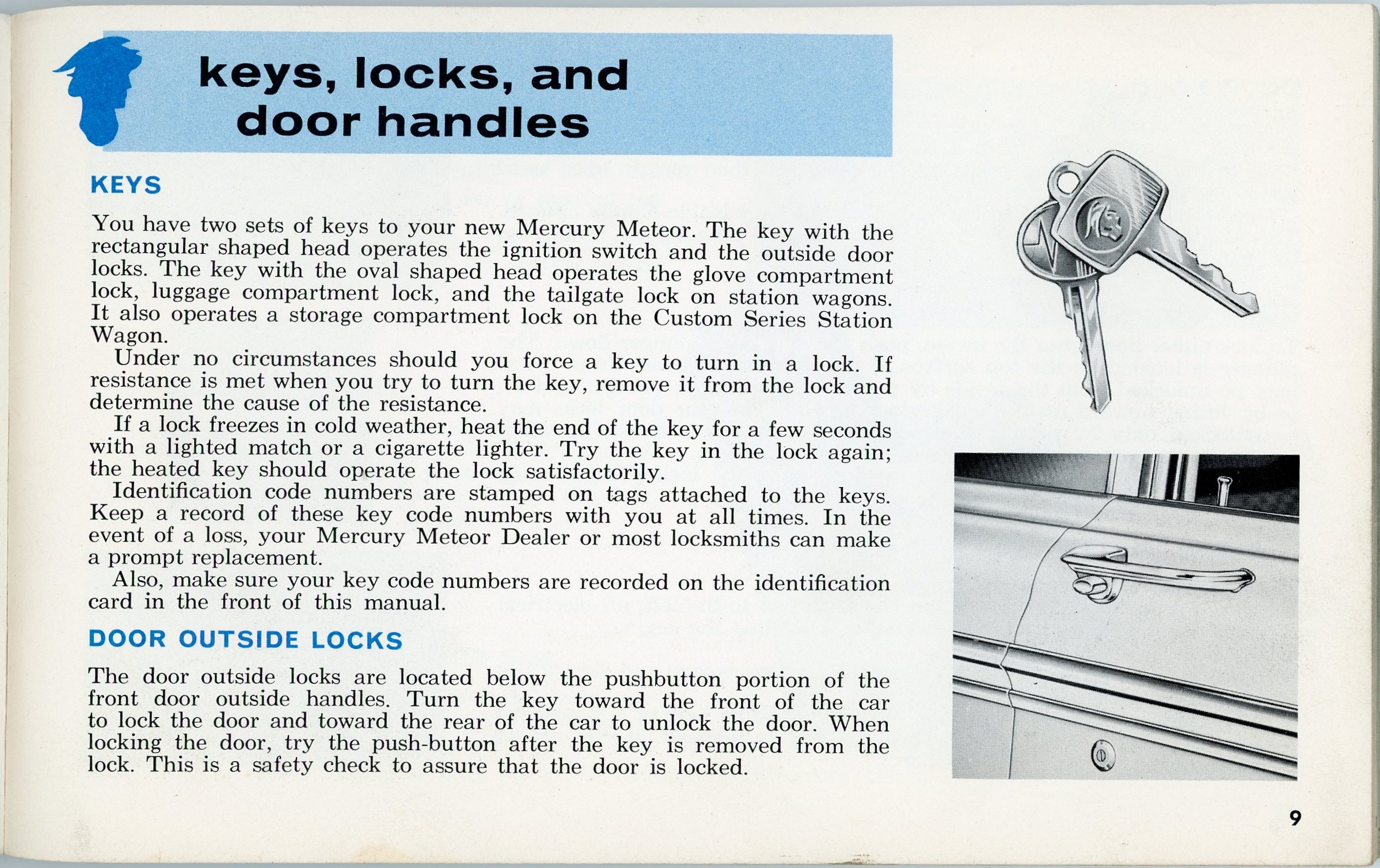 keys, locks, and door handles

KEYS

You have two sets of keys to your new Mercury Meteor. The key with the rectangular shaped head operates the ignition switch and the outside door locks. The key with the oval shaped head operates the glove compartment lock, luggage compartment lock, and the tailgate lock on station wagons. It also operates a storage compartment lock on the Custom Series Station Wagon.

Under no circumstances should you force a key to turn in a lock. If resistance is met when you try to turn the key, remove it from the lock and determine the cause of the resistance.

If a lock freezes in cold weather, heat the end of the key for a few seconds with a lighted match or a cigarette lighter. Try the key in the lock again; the heated key should operate the lock satisfactorily.

Identification code numbers are stamped on tags attached to the keys. Keep a record of these key code numbers with you at all times. In the event of a loss, your Mercury Meteor Dealer or most locksmiths can make a prompt replacement.

Also, make sure your key code numbers are recorded on the identification card in the front of this manual.

DOOR OUTSIDE LOCKS

The door outside locks are located below the pushbutton portion of the front door outside handles. Turn the key toward the front of the car to lock the door and toward the rear of the car to unlock the door. When locking the door, try the push-button after the key is removed from the lock. This is a safety check to assure that the door is locked.

9